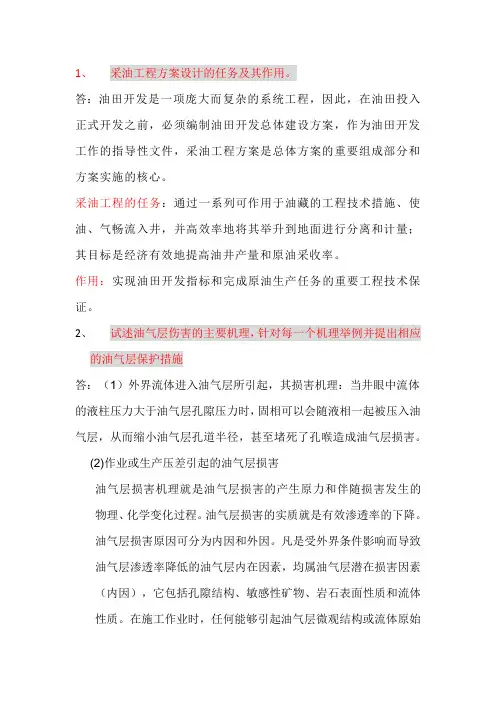 1、　采油工程方案设计的任务及其作用。

答：油田开发是一项庞大而复杂的系统工程，因此，在油田投入正式开发之前，必须编制油田开发总体建设方案，作为油田开发工作的指导性文件，采油工程方案是总体方案的重要组成部分和方案实施的核心。

采油工程的任务：通过一系列可作用于油藏的工程技术措施、使油、气畅流入井，并高效率地将其举升到地面进行分离和计量；其目标是经济有效地提高油井产量和原油采收率。

作用：实现油田开发指标和完成原油生产任务的重要工程技术保证。

2、　试述油气层伤害的主要机理，针对每一个机理举例并提出相应的油气层保护措施

答：（1）外界流体进入油气层所引起，其损害机理：当井眼中流体的液柱压力大于油气层孔隙压力时，固相可以会随液相一起被压入油气层，从而缩小油气层孔道半径，甚至堵死了孔喉造成油气层损害。

(2)作业或生产压差引起的油气层损害

油气层损害机理就是油气层损害的产生原力和伴随损害发生的物理、化学变化过程。油气层损害的实质就是有效渗透率的下降。油气层损害原因可分为内因和外因。凡是受外界条件影响而导致油气层渗透率降低的油气层内在因素，均属油气层潜在损害因素（内因），它包括孔隙结构、敏感性矿物、岩石表面性质和流体性质。在施工作业时，任何能够引起油气层微观结构或流体原始